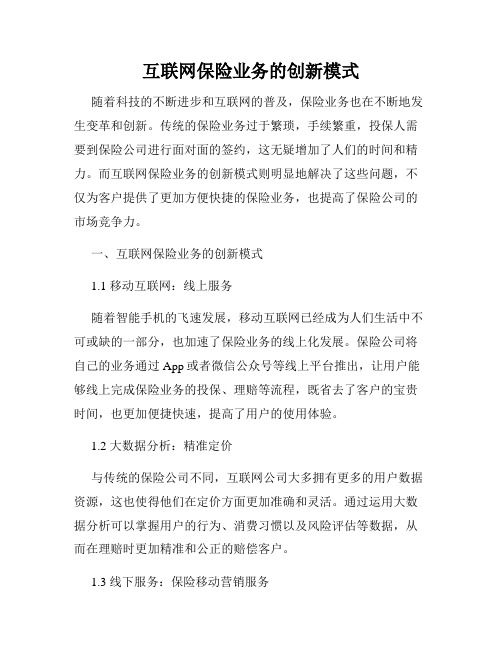 互联网保险业务的创新模式

随着科技的不断进步和互联网的普及，保险业务也在不断地发生变革和创新。传统的保险业务过于繁琐，手续繁重，投保人需要到保险公司进行面对面的签约，这无疑增加了人们的时间和精力。而互联网保险业务的创新模式则明显地解决了这些问题，不仅为客户提供了更加方便快捷的保险业务，也提高了保险公司的市场竞争力。

一、互联网保险业务的创新模式

1.1 移动互联网：线上服务

随着智能手机的飞速发展，移动互联网已经成为人们生活中不可或缺的一部分，也加速了保险业务的线上化发展。保险公司将自己的业务通过 App 或者微信公众号等线上平台推出，让用户能够线上完成保险业务的投保、理赔等流程，既省去了客户的宝贵时间，也更加便捷快速，提高了用户的使用体验。

1.2 大数据分析：精准定价

与传统的保险公司不同，互联网公司大多拥有更多的用户数据资源，这也使得他们在定价方面更加准确和灵活。通过运用大数据分析可以掌握用户的行为、消费习惯以及风险评估等数据，从而在理赔时更加精准和公正的赔偿客户。

1.3 线下服务：保险移动营销服务